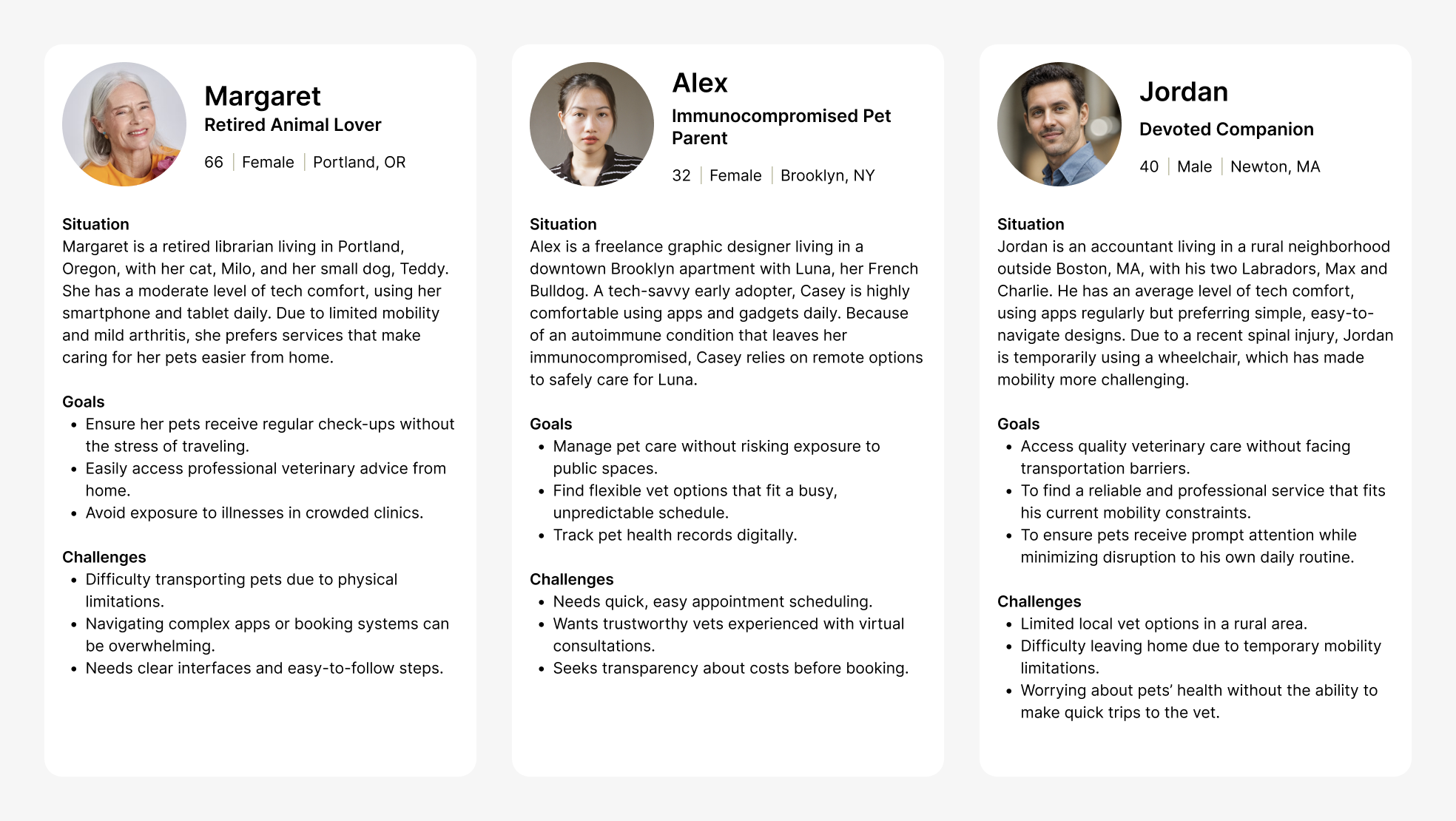 Margaret
Retired Animal Lover
66 | Female | Portland, OR

Situation
Margaret is a retired librarian living in Portland, Oregon, with her cat, Milo, and her small dog, Teddy. She has a moderate level of tech comfort, using her smartphone and tablet daily. Due to limited mobility and mild arthritis, she prefers services that make caring for her pets easier from home.

Goals
• Ensure her pets receive regular check-ups without the stress of traveling.
• Easily access professional veterinary advice from home.
• Avoid exposure to illnesses in crowded clinics.

Challenges
• Difficulty transporting pets due to physical limitations.
• Navigating complex apps or booking systems can be overwhelming.
• Needs clear interfaces and easy-to-follow steps.

Alex
Immunocompromised Pet Parent
32 | Female | Brooklyn, NY

Situation
Alex is a freelance graphic designer living in a downtown Brooklyn apartment with Luna, her French Bulldog. A tech-savvy early adopter, Casey is highly comfortable using apps and gadgets daily. Because of an autoimmune condition that leaves her immunocompromised, Casey relies on remote options to safely care for Luna.

Goals
• Manage pet care without risking exposure to public spaces.
• Find flexible vet options that fit a busy, unpredictable schedule.
• Track pet health records digitally.

Challenges
• Needs quick, easy appointment scheduling.
• Wants trustworthy vets experienced with virtual consultations.
• Seeks transparency about costs before booking.

Jordan
Devoted Companion
40 | Male | Newton, MA

Situation
Jordan is an accountant living in a rural neighborhood outside Boston, MA, with his two Labradors, Max and Charlie. He has an average level of tech comfort, using apps regularly but preferring simple, easy-to-navigate designs. Due to a recent spinal injury, Jordan is temporarily using a wheelchair, which has made mobility more challenging.

Goals
• Access quality veterinary care without facing transportation barriers.
• To find a reliable and professional service that fits his current mobility constraints.
• To ensure pets receive prompt attention while minimizing disruption to his own daily routine.

Challenges
• Limited local vet options in a rural area.
• Difficulty leaving home due to temporary mobility limitations.
• Worrying about pets' health without the ability to make quick trips to the vet.